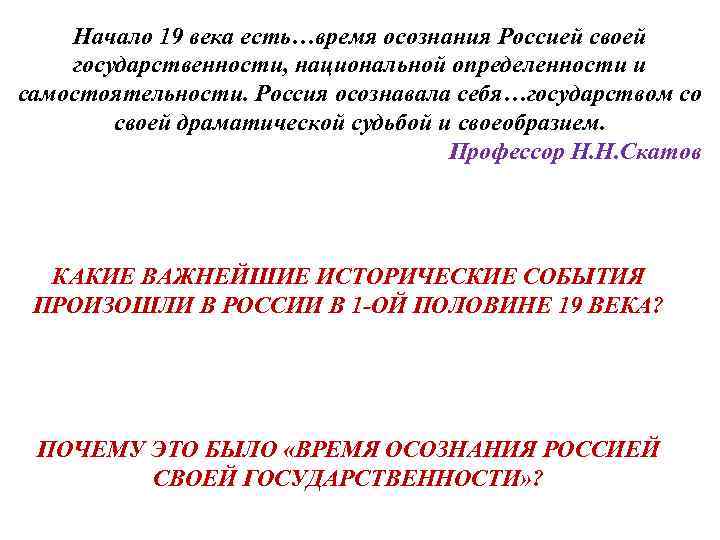 Начало 19 века есть…время осознания Россией своей государственности, национальной определенности и самостоятельности. Россия осознавала себя…государством со своей драматической судьбой и своеобразием.
Профессор Н.Н.Скатов

КАКИЕ ВАЖНЕЙШИЕ ИСТОРИЧЕСКИЕ СОБЫТИЯ ПРОИЗОШЛИ В РОССИИ В 1-ОЙ ПОЛОВИНЕ 19 ВЕКА?

ПОЧЕМУ ЭТО БЫЛО «ВРЕМЯ ОСОЗНАНИЯ РОССИЕЙ СВОЕЙ ГОСУДАРСТВЕННОСТИ»?